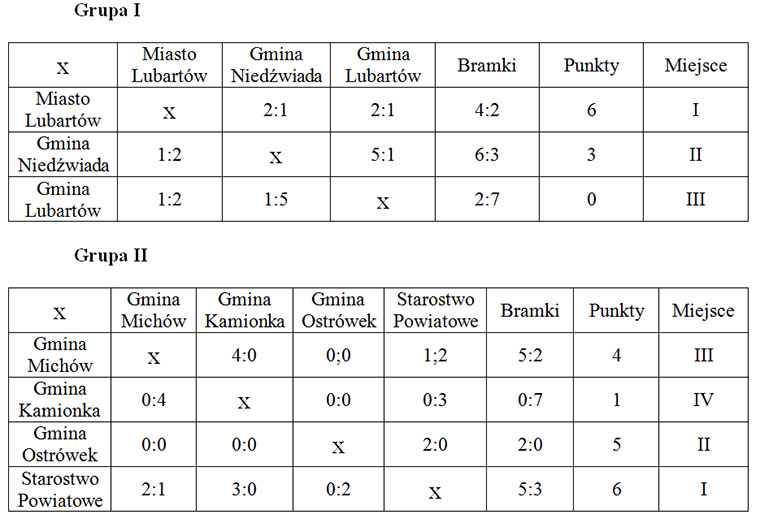 Grupa I

| X | Miasto Lubartów | Gmina Niedźwiada | Gmina Lubartów | Bramki | Punkty | Miejsce |
|---|---|---|---|---|---|---|
| Miasto Lubartów | X | 2:1 | 2:1 | 4:2 | 6 | I |
| Gmina Niedźwiada | 1:2 | X | 5:1 | 6:3 | 3 | II |
| Gmina Lubartów | 1:2 | 1:5 | X | 2:7 | 0 | III |

Grupa II

| X | Gmina Michów | Gmina Kamionka | Gmina Ostrówek | Starostwo Powiatowe | Bramki | Punkty | Miejsce |
|---|---|---|---|---|---|---|---|
| Gmina Michów | X | 4:0 | 0;0 | 1;2 | 5:2 | 4 | III |
| Gmina Kamionka | 0:4 | X | 0:0 | 0:3 | 0:7 | 1 | IV |
| Gmina Ostrówek | 0:0 | 0:0 | X | 2:0 | 2:0 | 5 | II |
| Starostwo Powiatowe | 2:1 | 3:0 | 0:2 | X | 5:3 | 6 | I |